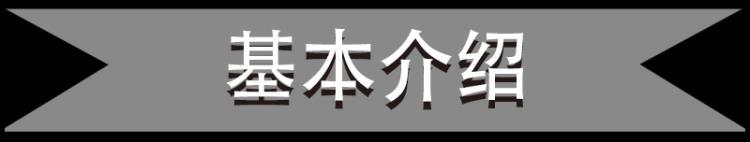 基本介绍